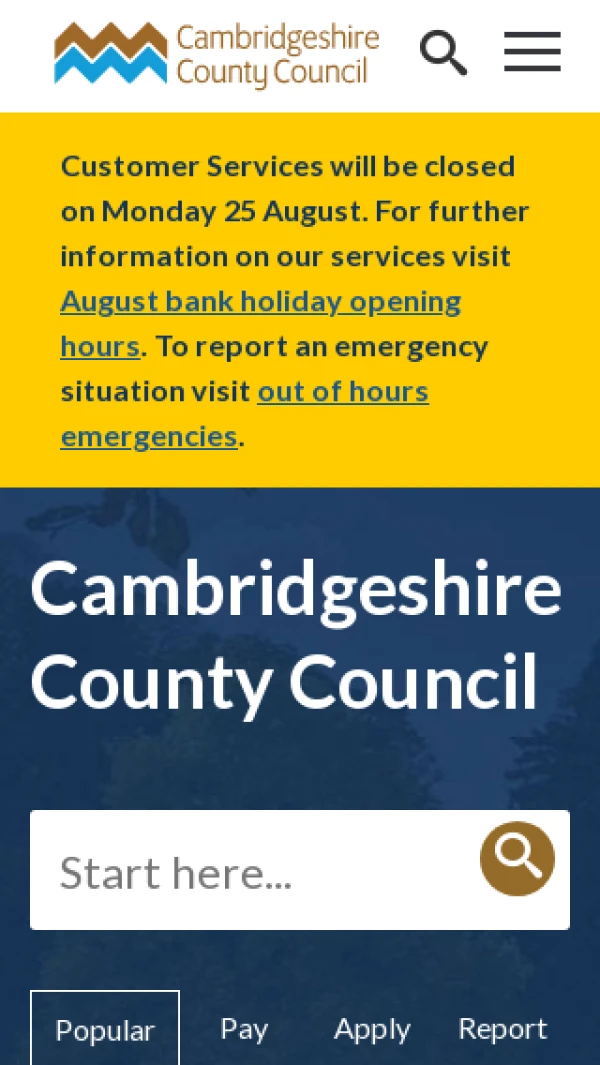 Cambridgeshire County Council

Customer Services will be closed on Monday 25 August. For further information on our services visit August bank holiday opening hours. To report an emergency situation visit out of hours emergencies.

Cambridgeshire County Council

Start here...

Popular Pay Apply Report